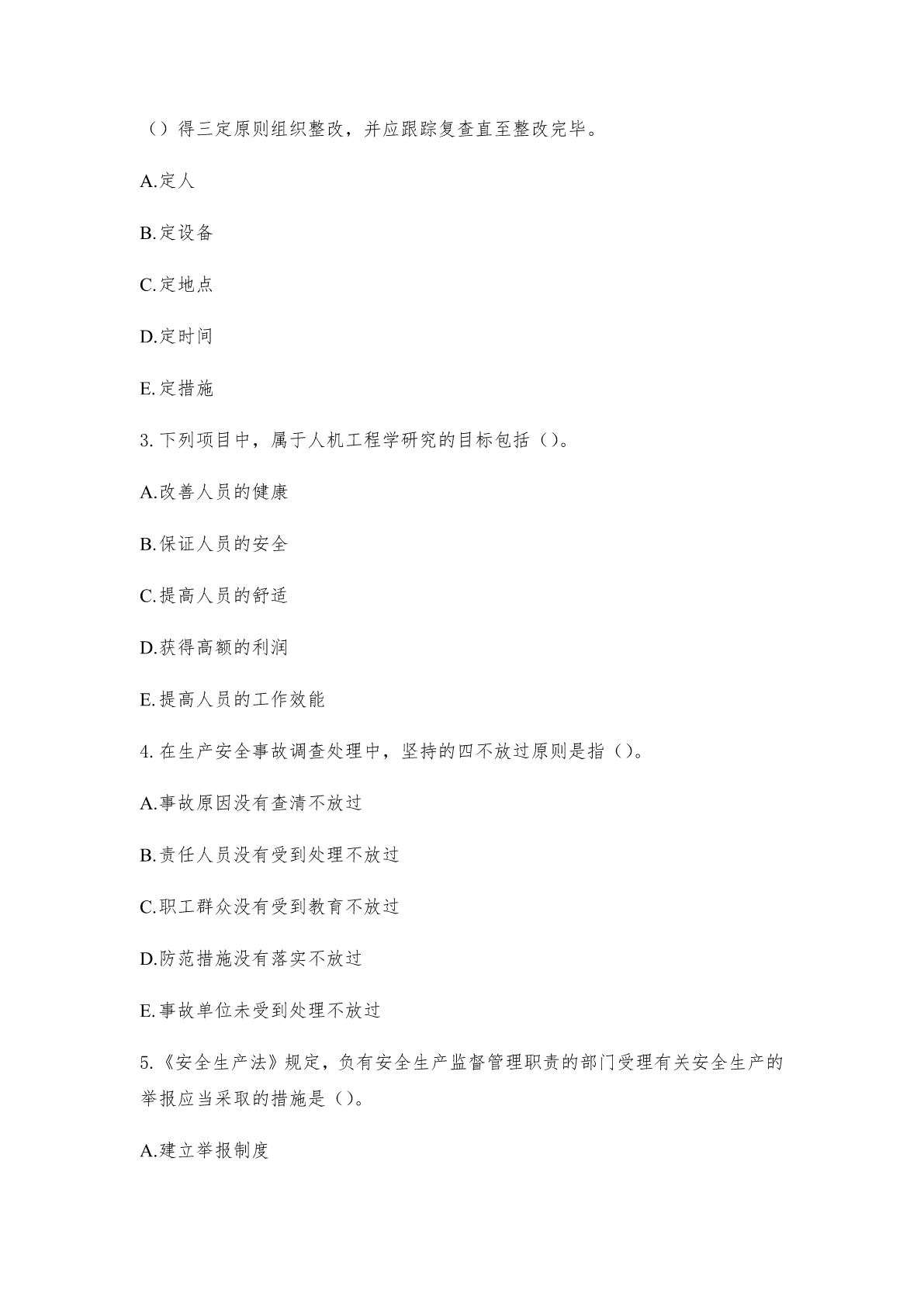 （）得三定原则组织整改，并应跟踪复查直至整改完毕。

A.定人

B.定设备

C.定地点

D.定时间

E.定措施

3. 下列项目中，属于人机工程学研究的目标包括（）。

A.改善人员的健康

B.保证人员的安全

C.提高人员的舒适

D.获得高额的利润

E.提高人员的工作效能

4. 在生产安全事故调查处理中，坚持的四不放过原则是指（）。

A.事故原因没有查清不放过

B.责任人员没有受到处理不放过

C.职工群众没有受到教育不放过

D.防范措施没有落实不放过

E.事故单位未受到处理不放过

5.《安全生产法》规定，负有安全生产监督管理职责的部门受理有关安全生产的举报应当采取的措施是（）。

A.建立举报制度